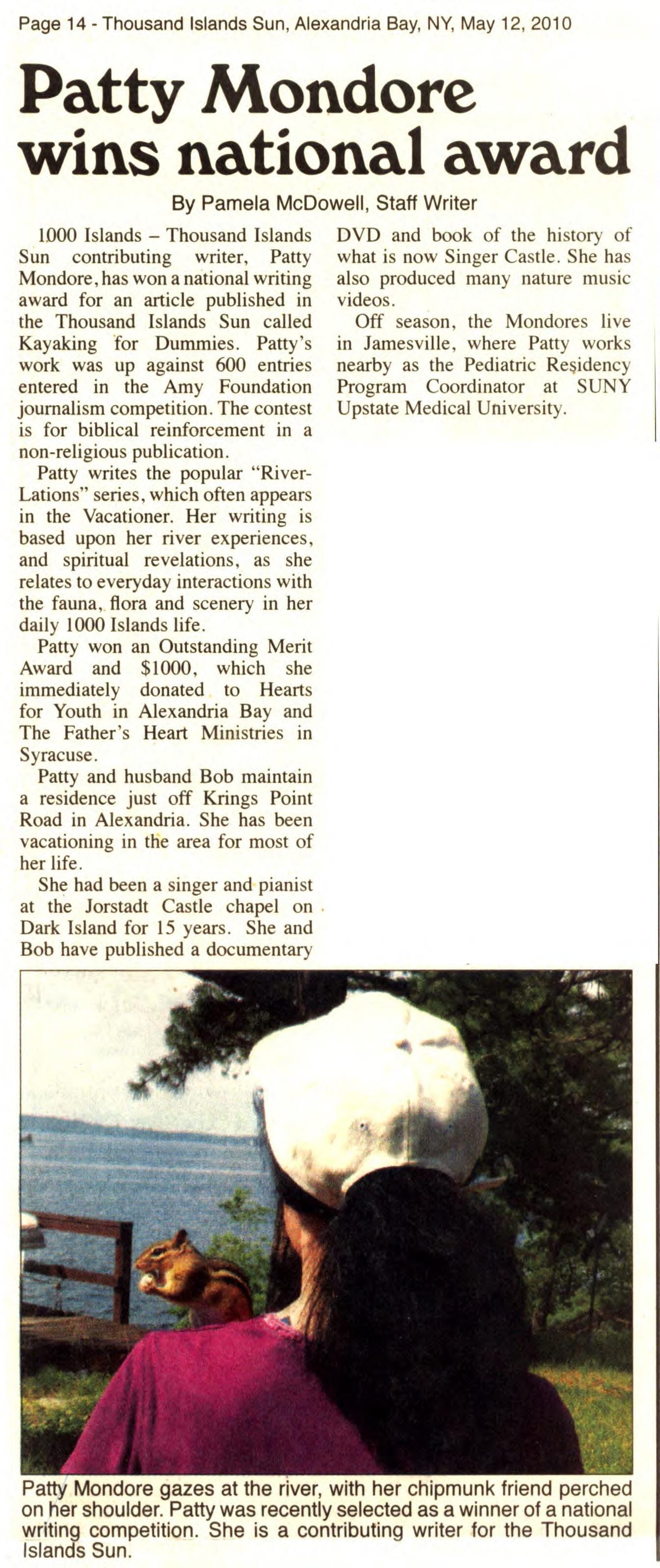 Page 14 - Thousand Islands Sun, Alexandria Bay, NY, May 12, 2010

Patty Mondore wins national award

By Pamela McDowell, Staff Writer

1000 Islands – Thousand Islands Sun contributing writer, Patty Mondore, has won a national writing award for an article published in the Thousand Islands Sun called Kayaking for Dummies. Patty's work was up against 600 entries entered in the Amy Foundation journalism competition. The contest is for biblical reinforcement in a non-religious publication.

Patty writes the popular "River-Lations" series, which often appears in the Vacationer. Her writing is based upon her river experiences, and spiritual revelations, as she relates to everyday interactions with the fauna, flora and scenery in her daily 1000 Islands life.

Patty won an Outstanding Merit Award and $1000, which she immediately donated to Hearts for Youth in Alexandria Bay and The Father's Heart Ministries in Syracuse.

Patty and husband Bob maintain a residence just off Krings Point Road in Alexandria. She has been vacationing in the area for most of her life.

She had been a singer and pianist at the Jorstadt Castle chapel on Dark Island for 15 years. She and Bob have published a documentary DVD and book of the history of what is now Singer Castle. She has also produced many nature music videos.

Off season, the Mondores live in Jamesville, where Patty works nearby as the Pediatric Residency Program Coordinator at SUNY Upstate Medical University.

Patty Mondore gazes at the river, with her chipmunk friend perched on her shoulder. Patty was recently selected as a winner of a national writing competition. She is a contributing writer for the Thousand Islands Sun.